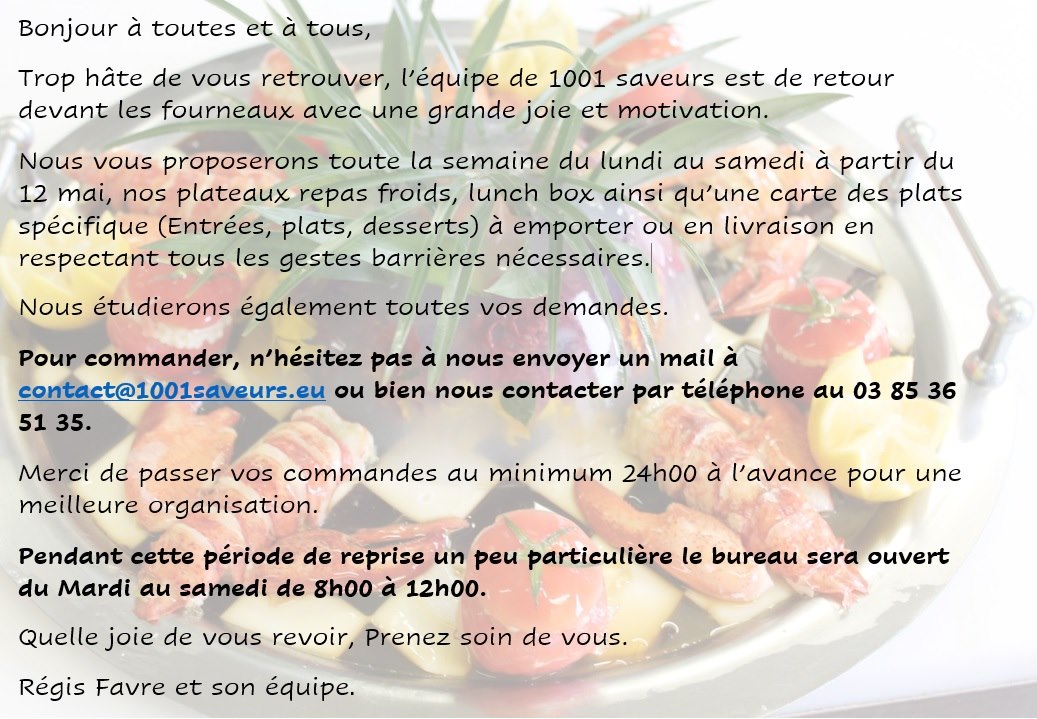 Bonjour à toutes et à tous,

Trop hâte de vous retrouver, l'équipe de 1001 saveurs est de retour devant les fourneaux avec une grande joie et motivation.

Nous vous proposerons toute la semaine du lundi au samedi à partir du 12 mai, nos plateaux repas froids, lunch box ainsi qu'une carte des plats spécifique (Entrées, plats, desserts) à emporter ou en livraison en respectant tous les gestes barrières nécessaires.

Nous étudierons également toutes vos demandes.

Pour commander, n'hésitez pas à nous envoyer un mail à contact@1001saveurs.eu ou bien nous contacter par téléphone au 03 85 36 51 35.

Merci de passer vos commandes au minimum 24h00 à l'avance pour une meilleure organisation.

Pendant cette période de reprise un peu particulière le bureau sera ouvert du Mardi au samedi de 8h00 à 12h00.

Quelle joie de vous revoir, Prenez soin de vous.

Régis Favre et son équipe.